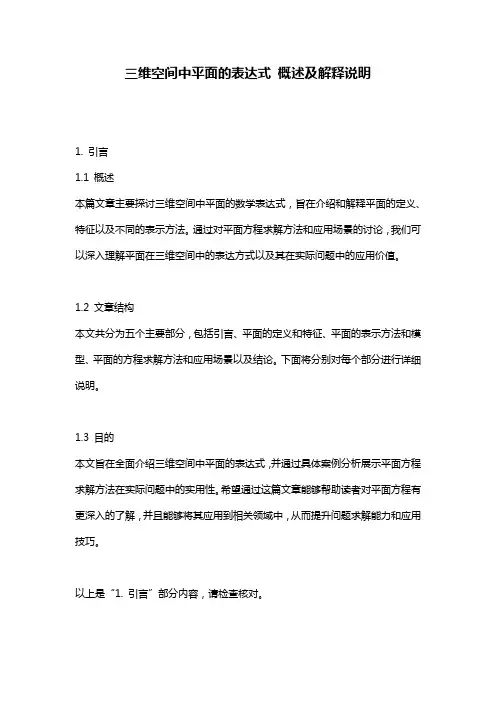 三维空间中平面的表达式 概述及解释说明

1. 引言

1.1 概述

本篇文章主要探讨三维空间中平面的数学表达式，旨在介绍和解释平面的定义、特征以及不同的表示方法。通过对平面方程求解方法和应用场景的讨论，我们可以深入理解平面在三维空间中的表达方式以及其在实际问题中的应用价值。

1.2 文章结构

本文共分为五个主要部分，包括引言、平面的定义和特征、平面的表示方法和模型、平面的方程求解方法和应用场景以及结论。下面将分别对每个部分进行详细说明。

1.3 目的

本文旨在全面介绍三维空间中平面的表达式，并通过具体案例分析展示平面方程求解方法在实际问题中的实用性。希望通过这篇文章能够帮助读者对平面方程有更深入的了解，并且能够将其应用到相关领域中，从而提升问题求解能力和应用技巧。

以上是“1. 引言”部分内容，请检查核对。